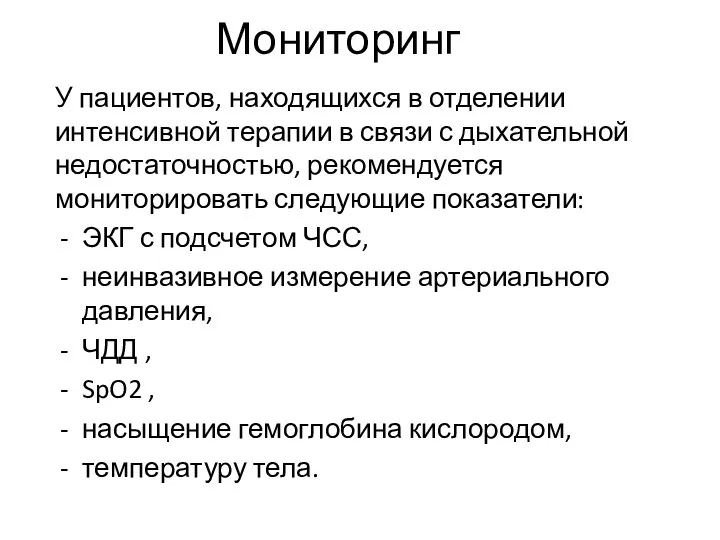 Мониторинг

У пациентов, находящихся в отделении интенсивной терапии в связи с дыхательной недостаточностью, рекомендуется мониторировать следующие показатели:

- ЭКГ с подсчетом ЧСС,
- неинвазивное измерение артериального давления,
- ЧДД ,
- SpO2 ,
- насыщение гемоглобина кислородом,
- температуру тела.